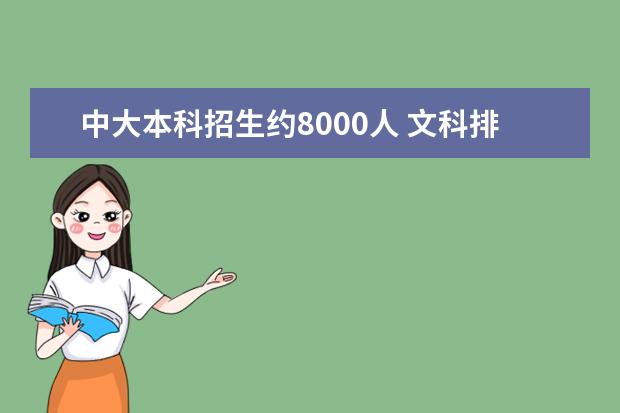 中大本科招生约8000人 文科排